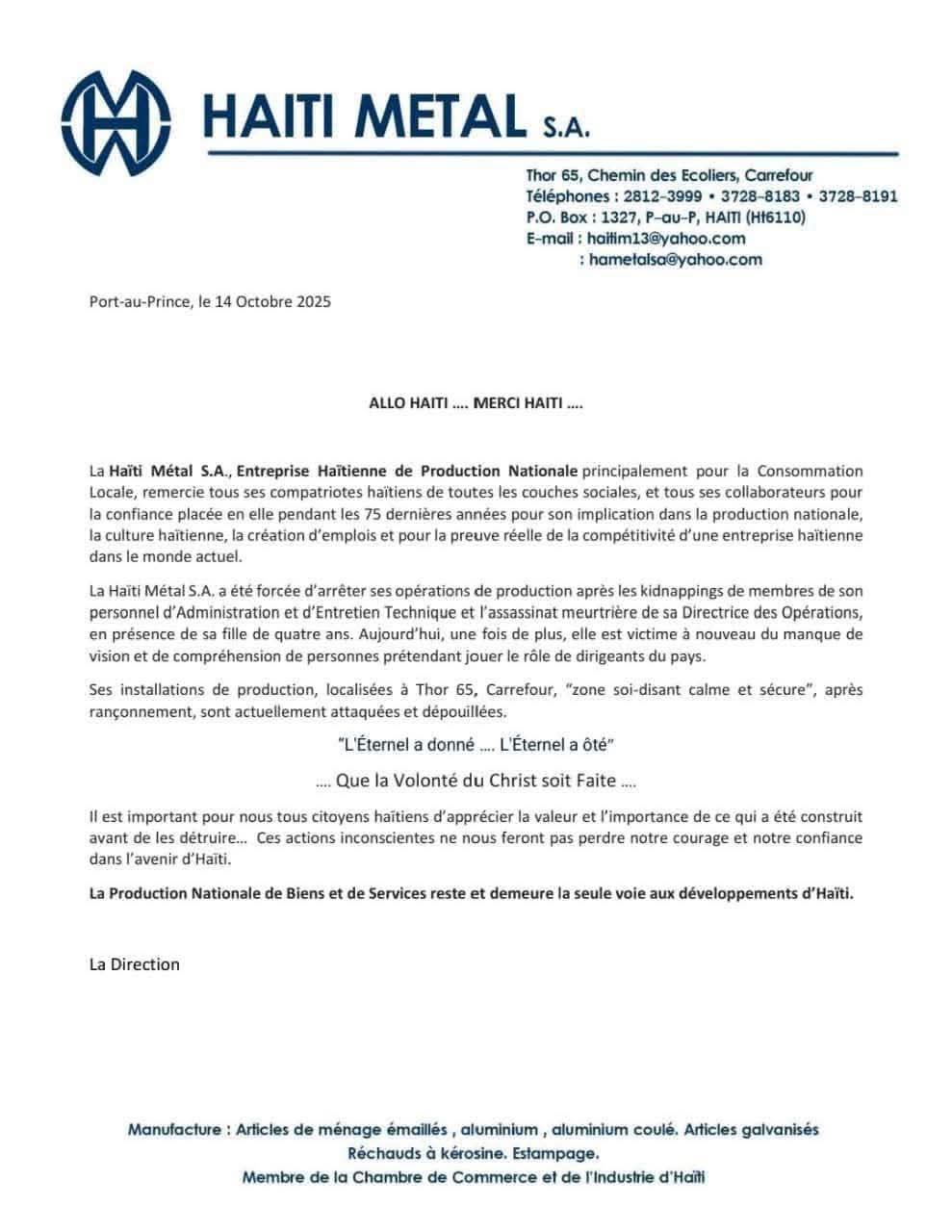 HAITI METAL S.A.

Thor 65, Chemin des Ecoliers, Carrefour
Téléphones : 2812-3999 • 3728-8183 • 3728-8191
P.O. Box : 1327, P-au-P, HAITI (Ht6110)
E-mail : haitim13@yahoo.com
: hametalsa@yahoo.com

Port-au-Prince, le 14 Octobre 2025

ALLO HAITI .... MERCI HAITI ....

La Haïti Métal S.A., Entreprise Haïtienne de Production Nationale principalement pour la Consommation Locale, remercie tous ses compatriotes haïtiens de toutes les couches sociales, et tous ses collaborateurs pour la confiance placée en elle pendant les 75 dernières années pour son implication dans la production nationale, la culture haïtienne, la création d'emplois et pour la preuve réelle de la compétitivité d'une entreprise haïtienne dans le monde actuel.

La Haïti Métal S.A. a été forcée d'arrêter ses opérations de production après les kidnappings de membres de son personnel d'Administration et d'Entretien Technique et l'assassinat meurtrière de sa Directrice des Opérations, en présence de sa fille de quatre ans. Aujourd'hui, une fois de plus, elle est victime à nouveau du manque de vision et de compréhension de personnes prétendant jouer le rôle de dirigeants du pays.

Ses installations de production, localisées à Thor 65, Carrefour, "zone soi-disant calme et sécure", après rançonnement, sont actuellement attaquées et dépouillées.

"L'Éternel a donné .... L'Éternel a ôté"

.... Que la Volonté du Christ soit Faite ....

Il est important pour nous tous citoyens haïtiens d'apprécier la valeur et l'importance de ce qui a été construit avant de les détruire... Ces actions inconscientes ne nous feront pas perdre notre courage et notre confiance dans l'avenir d'Haïti.

La Production Nationale de Biens et de Services reste et demeure la seule voie aux développements d'Haïti.

La Direction

Manufacture : Articles de ménage émaillés , aluminium , aluminium coulé. Articles galvanisés
Réchauds à kérosine. Estampage.
Membre de la Chambre de Commerce et de l'Industrie d'Haïti